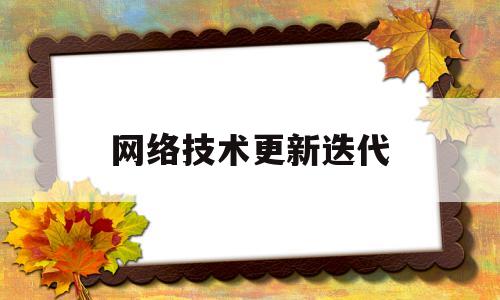 网络技术更新迭代